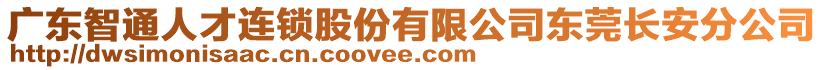 广东智通人才连锁股份有限公司东莞长安分公司
http://dwsimonisaac.cn.coovee.com